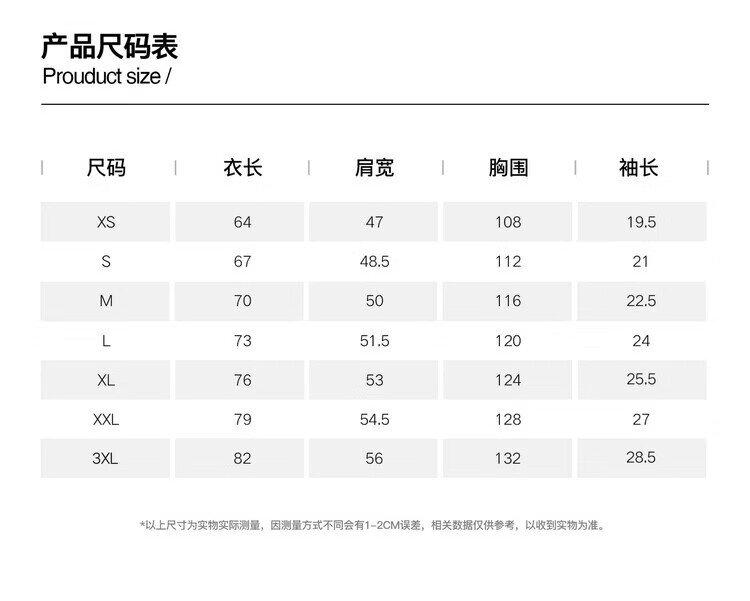 产品尺码表
Prouduct size /

| 尺码 | 衣长 | 肩宽 | 胸围 | 袖长 |
|---|---|---|---|---|
| XS | 64 | 47 | 108 | 19.5 |
| S | 67 | 48.5 | 112 | 21 |
| M | 70 | 50 | 116 | 22.5 |
| L | 73 | 51.5 | 120 | 24 |
| XL | 76 | 53 | 124 | 25.5 |
| XXL | 79 | 54.5 | 128 | 27 |
| 3XL | 82 | 56 | 132 | 28.5 |

*以上尺寸为实物实际测量，因测量方式不同会有1-2CM误差，相关数据仅供参考，以收到实物为准。